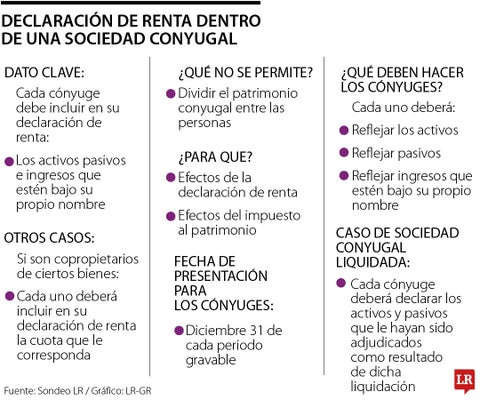 DECLARACIÓN DE RENTA DENTRO DE UNA SOCIEDAD CONYUGAL

DATO CLAVE:

Cada cónyuge debe incluir en su declaración de renta:

Los activos pasivos e ingresos que estén bajo su propio nombre

OTROS CASOS:

Si son copropietarios de ciertos bienes:

Cada uno deberá incluir en su declaración de renta la cuota que le corresponda

¿QUÉ NO SE PERMITE?

Dividir el patrimonio conyugal entre las personas

¿PARA QUE?

Efectos de la declaración de renta

Efectos del impuesto al patrimonio

FECHA DE PRESENTACIÓN PARA LOS CÓNYUGES:

Diciembre 31 de cada periodo gravable

¿QUÉ DEBEN HACER LOS CÓNYUGES?

Cada uno deberá:

Reflejar los activos

Reflejar pasivos

Reflejar ingresos que estén bajo su propio nombre

CASO DE SOCIEDAD CONYUGAL LIQUIDADA:

Cada cónyuge deberá declarar los activos y pasivos que le hayan sido adjudicados como resultado de dicha liquidación

Fuente: Sondeo LR / Gráfico: LR-GR

LR